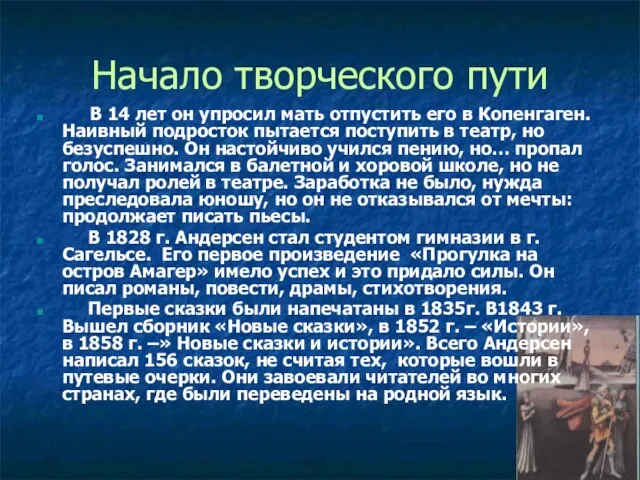 Начало творческого пути

В 14 лет он упросил мать отпустить его в Копенгаген. Наивный подросток пытается поступить в театр, но безуспешно. Он настойчиво учился пению, но… пропал голос. Занимался в балетной и хоровой школе, но не получал ролей в театре. Заработка не было, нужда преследовала юношу, но он не отказывался от мечты: продолжает писать пьесы.

В 1828 г. Андерсен стал студентом гимназии в г. Сагельсе. Его первое произведение «Прогулка на остров Амагер» имело успех и это придало силы. Он писал романы, повести, драмы, стихотворения.

Первые сказки были напечатаны в 1835г. В1843 г. Вышел сборник «Новые сказки», в 1852 г. – «Истории», в 1858 г. –» Новые сказки и истории». Всего Андерсен написал 156 сказок, не считая тех, которые вошли в путевые очерки. Они завоевали читателей во многих странах, где были переведены на родной язык.